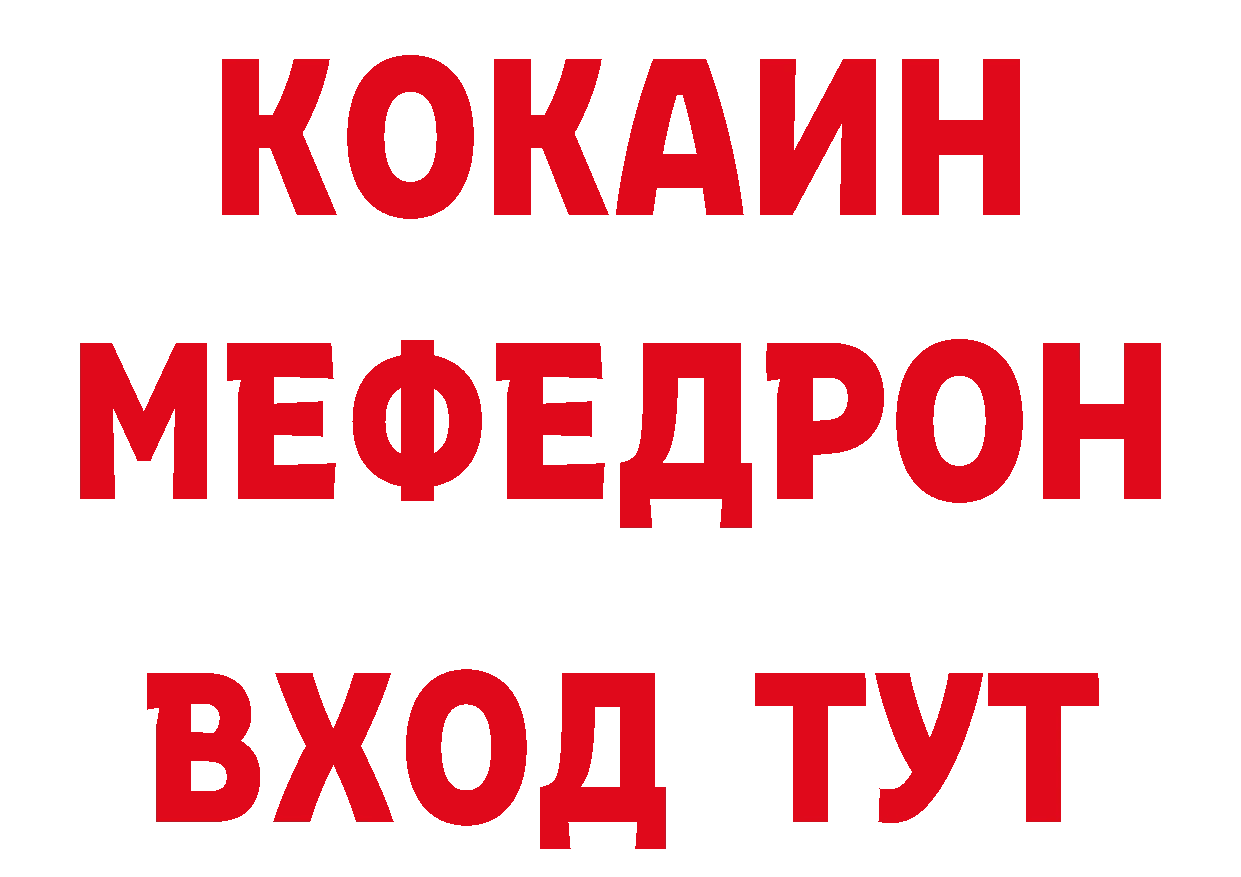 КОКАИН
МЕФЕДРОН
ВХОД ТУТ